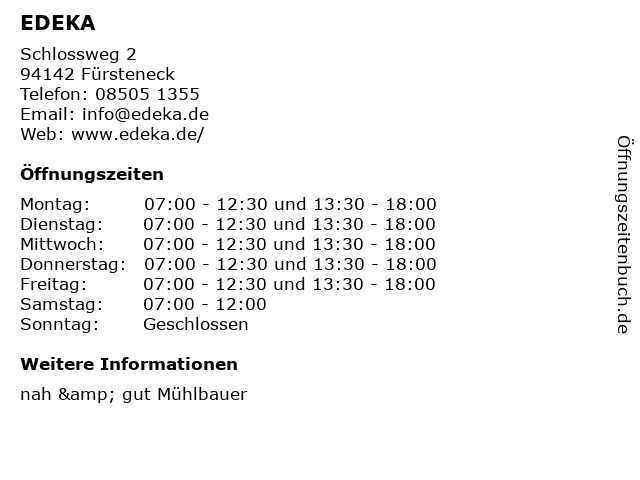 EDEKA

Schlossweg 2
94142 Fürsteneck
Telefon: 08505 1355
Email: info@edeka.de
Web: www.edeka.de/

Öffnungszeiten

| | |
|---|---|
| Montag: | 07:00 - 12:30 und 13:30 - 18:00 |
| Dienstag: | 07:00 - 12:30 und 13:30 - 18:00 |
| Mittwoch: | 07:00 - 12:30 und 13:30 - 18:00 |
| Donnerstag: | 07:00 - 12:30 und 13:30 - 18:00 |
| Freitag: | 07:00 - 12:30 und 13:30 - 18:00 |
| Samstag: | 07:00 - 12:00 |
| Sonntag: | Geschlossen |

Weitere Informationen

nah &amp; gut Mühlbauer

Öffnungszeitenbuch.de